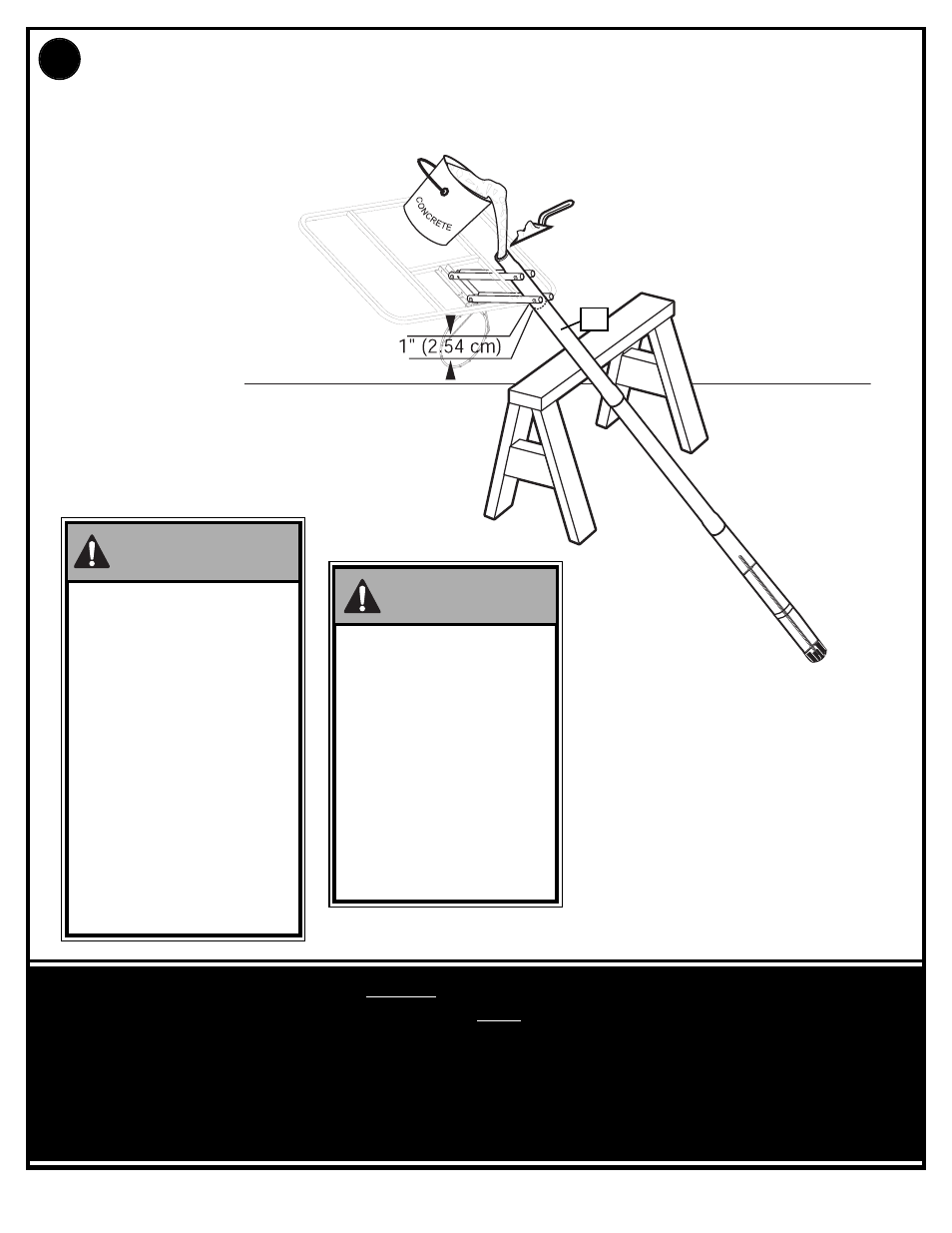 CONCRETE

1" (2.54 cm)